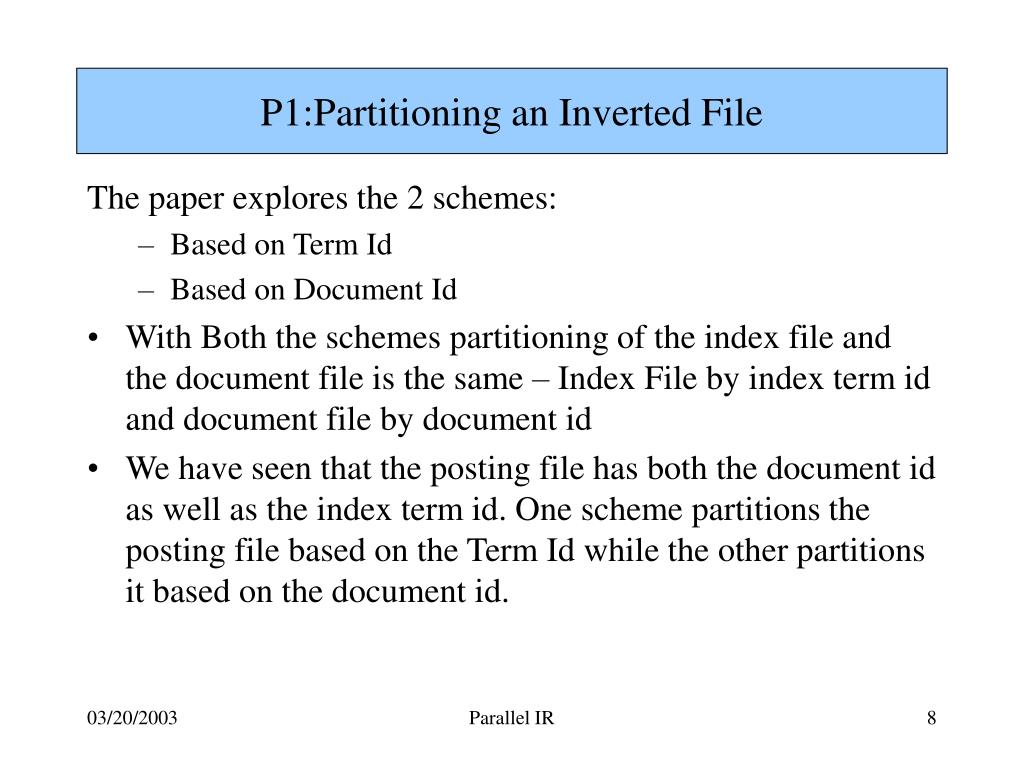 P1:Partitioning an Inverted File

The paper explores the 2 schemes:

– Based on Term Id
– Based on Document Id

• With Both the schemes partitioning of the index file and the document file is the same – Index File by index term id and document file by document id

• We have seen that the posting file has both the document id as well as the index term id. One scheme partitions the posting file based on the Term Id while the other partitions it based on the document id.

03/20/2003

Parallel IR

8